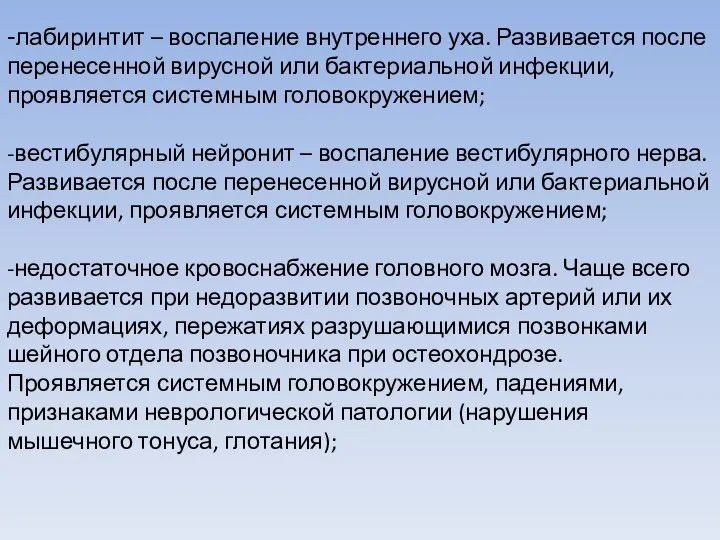 -лабиринтит – воспаление внутреннего уха. Развивается после перенесенной вирусной или бактериальной инфекции, проявляется системным головокружением;

-вестибулярный нейронит – воспаление вестибулярного нерва. Развивается после перенесенной вирусной или бактериальной инфекции, проявляется системным головокружением;

-недостаточное кровоснабжение головного мозга. Чаще всего развивается при недоразвитии позвоночных артерий или их деформациях, пережатиях разрушающимися позвонками шейного отдела позвоночника при остеохондрозе. Проявляется системным головокружением, падениями, признаками неврологической патологии (нарушения мышечного тонуса, глотания);